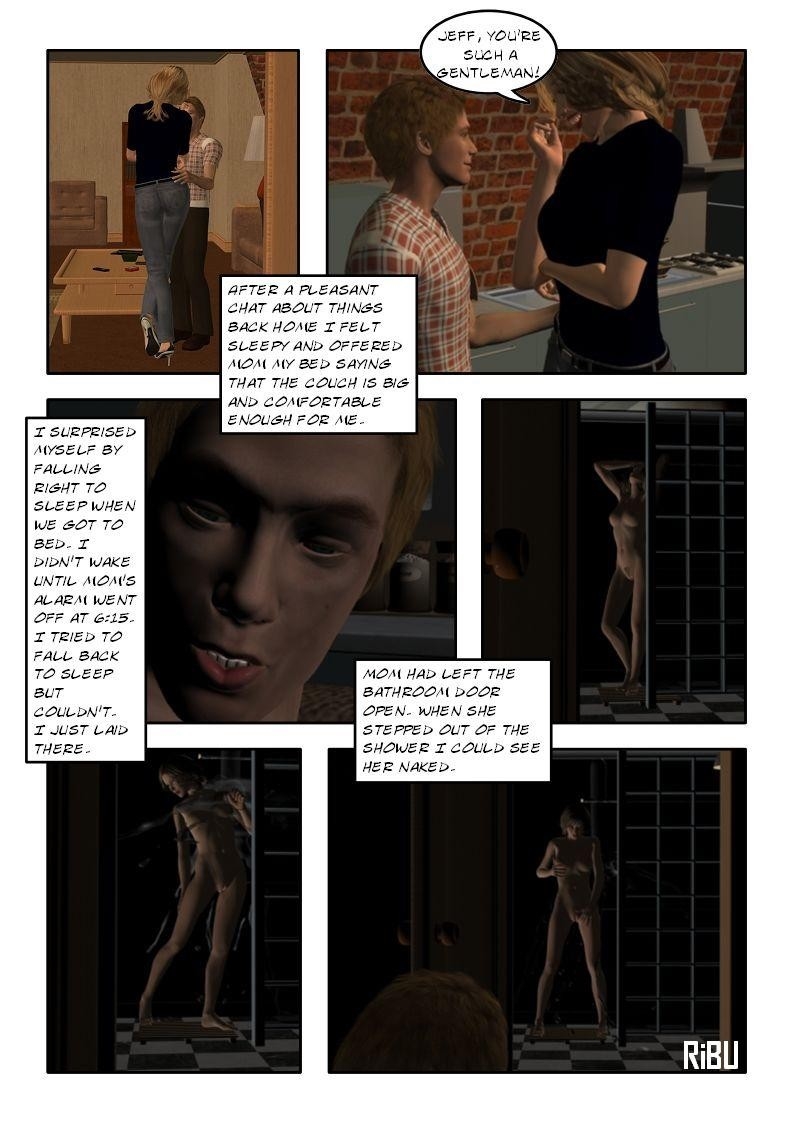 JEFF, YOU'RE SUCH A GENTLEMAN!

AFTER A PLEASANT CHAT ABOUT THINGS BACK HOME I FELT SLEEPY AND OFFERED MOM MY BED SAYING THAT THE COUCH IS BIG AND COMFORTABLE ENOUGH FOR ME.

I SURPRISED MYSELF BY FALLING RIGHT TO SLEEP WHEN WE GOT TO BED. I DIDN'T WAKE UNTIL MOM'S ALARM WENT OFF AT 6:15. I TRIED TO FALL BACK TO SLEEP BUT COULDN'T. I JUST LAID THERE.

MOM HAD LEFT THE BATHROOM DOOR OPEN. WHEN SHE STEPPED OUT OF THE SHOWER I COULD SEE HER NAKED.

RiBU